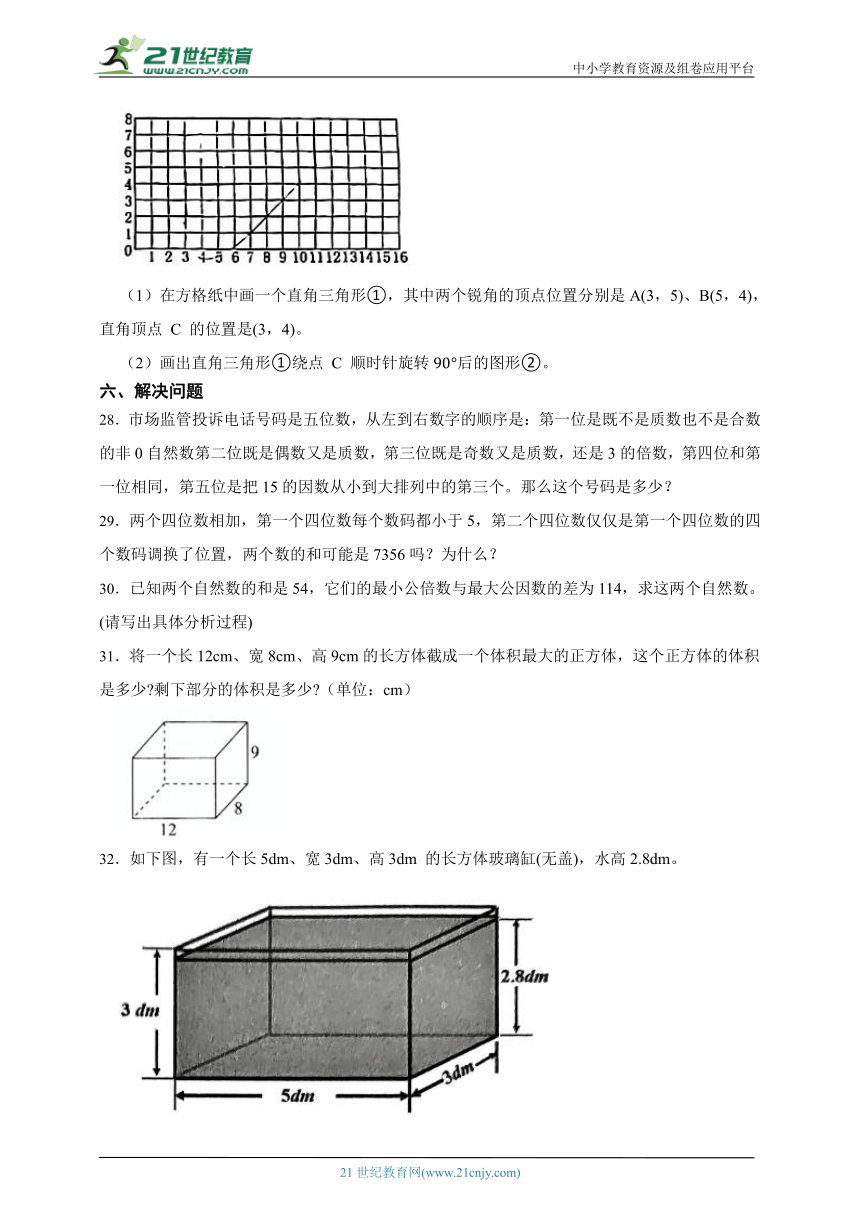 21世纪教育 www.21cnjy.com

中小学教育资源及组卷应用平台

8
7
6
5
4
3
2
1
0
1 2 3 4 5 6 7 8 9 10 11 12 13 14 15 16

（1）在方格纸中画一个直角三角形①，其中两个锐角的顶点位置分别是 A(3，5)、B(5，4)，直角顶点 C 的位置是(3，4)。

（2）画出直角三角形①绕点 C 顺时针旋转 90°后的图形②。

六、解决问题

28．市场监管投诉电话号码是五位数，从左到右数字的顺序是：第一位是既不是质数也不是合数的非 0 自然数第二位既是偶数又是质数，第三位既是奇数又是质数，还是 3 的倍数，第四位和第一位相同，第五位是把 15 的因数从小到大排列中的第三个。那么这个号码是多少？

29．两个四位数相加，第一个四位数每个数码都小于 5，第二个四位数仅仅是第一个四位数的四个数码调换了位置，两个数的和可能是 7356 吗？为什么？

30．已知两个自然数的和是 54，它们的最小公倍数与最大公因数的差为 114，求这两个自然数。(请写出具体分析过程)

31．将一个长 12cm、宽 8cm、高 9cm 的长方体截成一个体积最大的正方体，这个正方体的体积是多少?剩下部分的体积是多少?（单位：cm）

9
8
12

32．如下图，有一个长 5dm、宽 3dm、高 3dm 的长方体玻璃缸(无盖)，水高 2.8dm。

3 dm
2.8dm
5dm
3dm

21 世纪教育网(www.21cnjy.com)